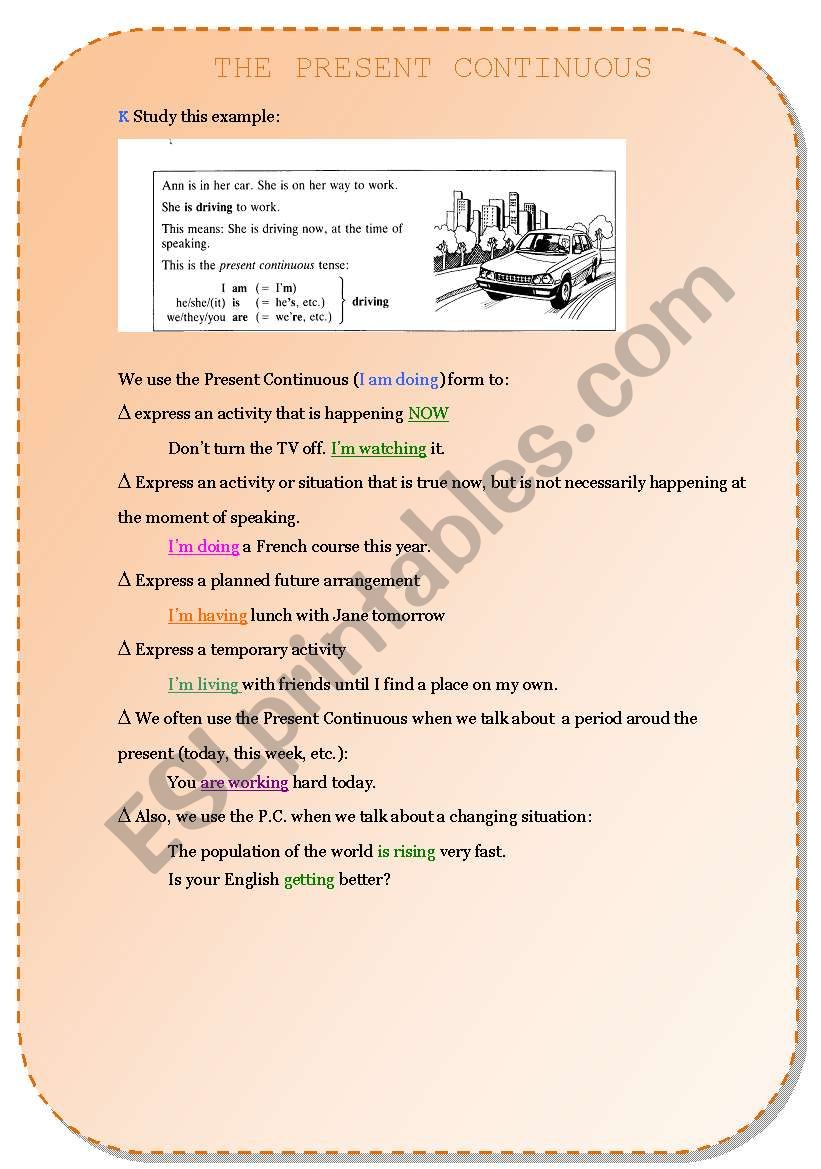 THE PRESENT CONTINUOUS

K Study this example:

Ann is in her car. She is on her way to work.

She is driving to work.

This means: She is driving now, at the time of speaking.

This is the present continuous tense:

I am (= I'm)
he/she/(it) is (= he's, etc.)
we/they/you are (= we're, etc.)
driving

We use the Present Continuous (I am doing) form to:

Δ express an activity that is happening NOW

Don't turn the TV off. I'm watching it.

Δ Express an activity or situation that is true now, but is not necessarily happening at the moment of speaking.

I'm doing a French course this year.

Δ Express a planned future arrangement

I'm having lunch with Jane tomorrow

Δ Express a temporary activity

I'm living with friends until I find a place on my own.

Δ We often use the Present Continuous when we talk about a period aroud the present (today, this week, etc.):

You are working hard today.

Δ Also, we use the P.C. when we talk about a changing situation:

The population of the world is rising very fast.
Is your English getting better?

ESLprintables.com